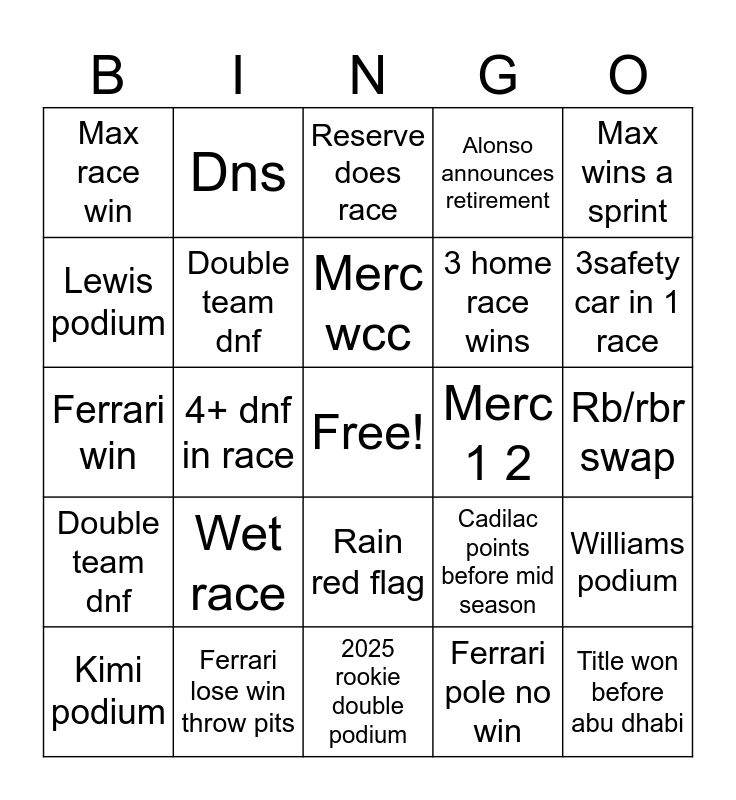 | B | I | N | G | O |
|---|---|---|---|---|
| Max race win | Dns | Reserve does race | Alonso announces retirement | Max wins a sprint |
| Lewis podium | Double team dnf | Merc wcc | 3 home race wins | 3safety car in 1 race |
| Ferrari win | 4+ dnf in race | Free! | Merc 1 2 | Rb/rbr swap |
| Double team dnf | Wet race | Rain red flag | Cadilac points before mid season | Williams podium |
| Kimi podium | Ferrari lose win throw pits | 2025 rookie double podium | Ferrari pole no win | Title won before abu dhabi |